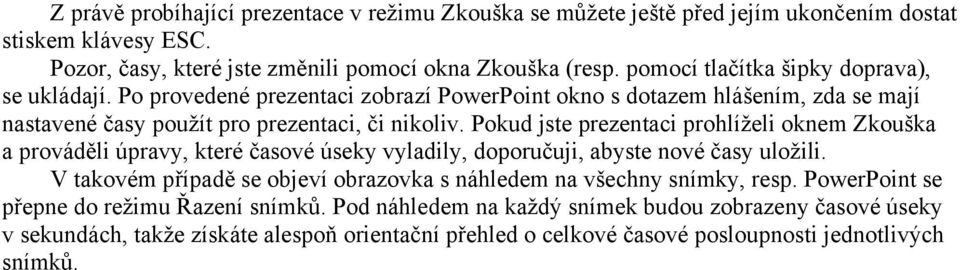 Z právě probíhající prezentace v režimu Zkouška se můžete ještě před jejím ukončením dostat stiskem klávesy ESC.

Pozor, časy, které jste změnili pomocí okna Zkouška (resp. pomocí tlačítka šipky doprava), se ukládají. Po provedené prezentaci zobrazí PowerPoint okno s dotazem hlášením, zda se mají nastavené časy použít pro prezentaci, či nikoliv. Pokud jste prezentaci prohlíželi oknem Zkouška a prováděli úpravy, které časové úseky vyladily, doporučuji, abyste nové časy uložili.

V takovém případě se objeví obrazovka s náhledem na všechny snímky, resp. PowerPoint se přepne do režimu Řazení snímků. Pod náhledem na každý snímek budou zobrazeny časové úseky v sekundách, takže získáte alespoň orientační přehled o celkové časové posloupnosti jednotlivých snímků.